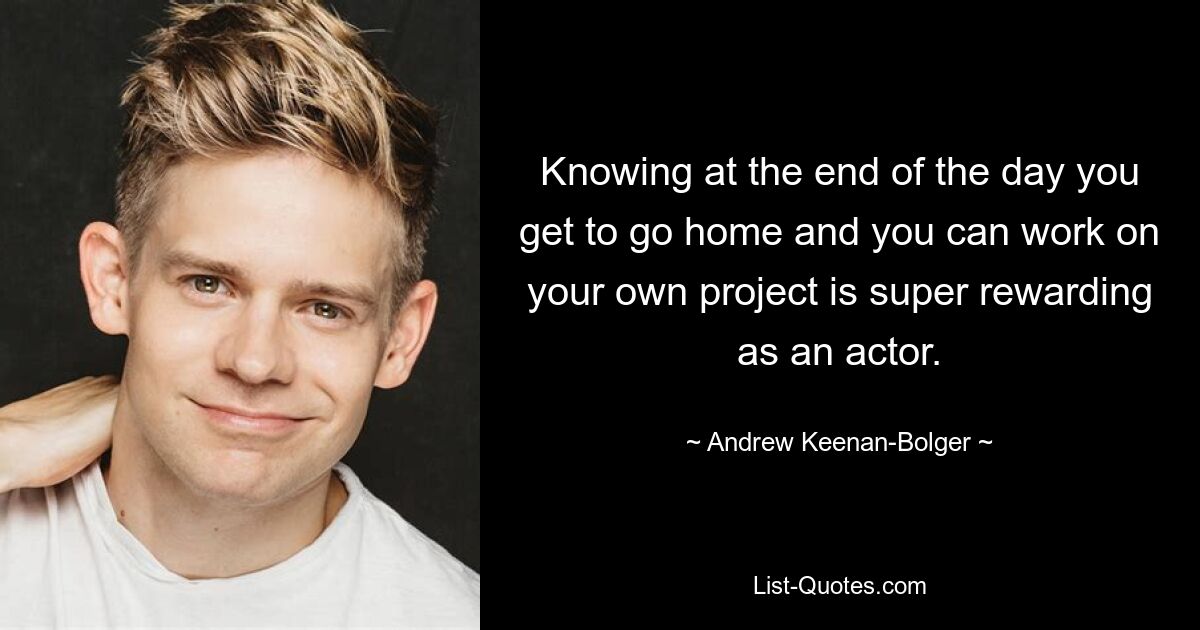 Knowing at the end of the day you get to go home and you can work on your own project is super rewarding as an actor.

~ Andrew Keenan-Bolger ~

List-Quotes.com